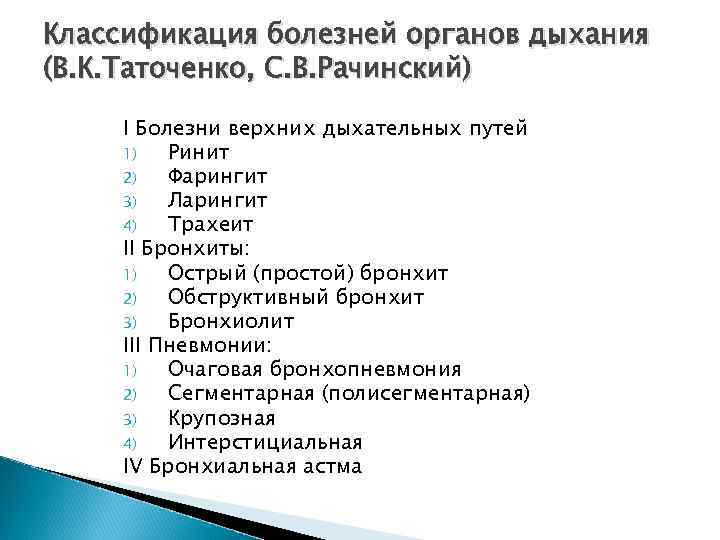 Классификация болезней органов дыхания (В.К.Таточенко, С.В.Рачинский)

I Болезни верхних дыхательных путей
1) Ринит
2) Фарингит
3) Ларингит
4) Трахеит
II Бронхиты:
1) Острый (простой) бронхит
2) Обструктивный бронхит
3) Бронхиолит
III Пневмонии:
1) Очаговая бронхопневмония
2) Сегментарная (полисегментарная)
3) Крупозная
4) Интерстициальная
IV Бронхиальная астма